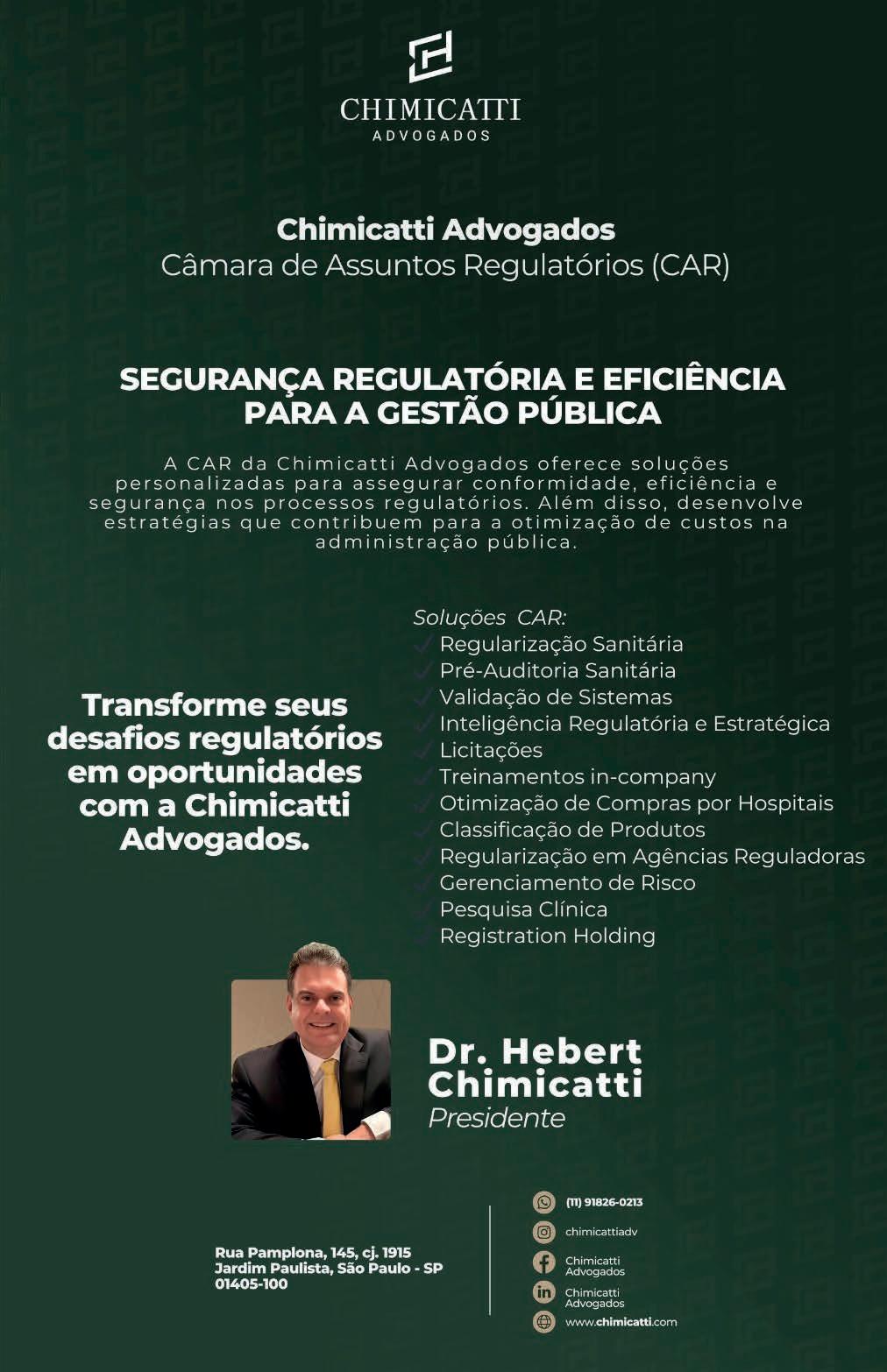 CHIMICATTI
ADVOGADOS

Chimicatti Advogados
Câmara de Assuntos Regulatórios (CAR)

SEGURANÇA REGULATÓRIA E EFICIÊNCIA PARA A GESTÃO PÚBLICA

A CAR da Chimicatti Advogados oferece soluções personalizadas para assegurar conformidade, eficiência e segurança nos processos regulatórios. Além disso, desenvolve estratégias que contribuem para a otimização de custos na administração pública.

Transforme seus desafios regulatórios em oportunidades com a Chimicatti Advogados.

Soluções CAR:
Regularização Sanitária
Pré-Auditoria Sanitária
Validação de Sistemas
Inteligência Regulatória e Estratégica
Licitações
Treinamentos in-company
Otimização de Compras por Hospitais
Classificação de Produtos
Regularização em Agências Reguladoras
Gerenciamento de Risco
Pesquisa Clínica
Registration Holding

Dr. Hebert Chimicatti
Presidente

Rua Pamplona, 145, cj. 1915
Jardim Paulista, São Paulo - SP
01405-100

(11) 91826-0213
chimicattiadv
Chimicatti Advogados
Chimicatti Advogados
www.chimicatti.com